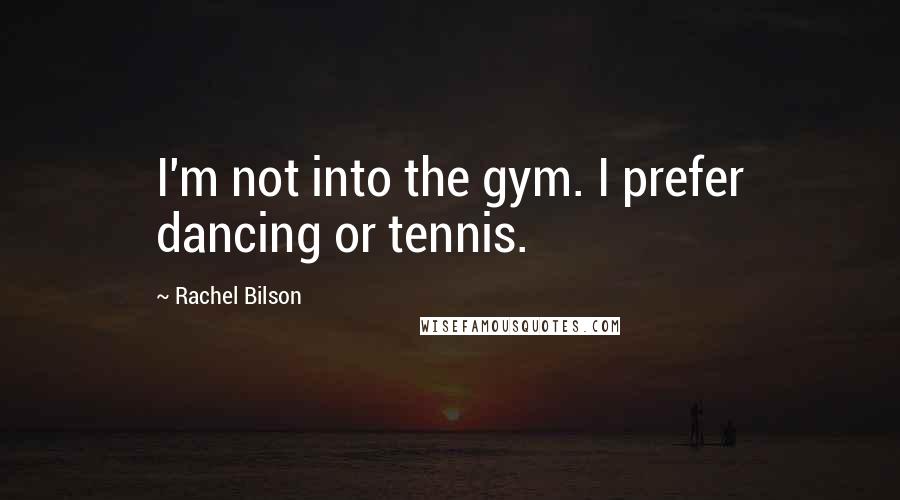 I'm not into the gym. I prefer dancing or tennis.

~ Rachel Bilson

WISEFAMOUSQUOTES.COM